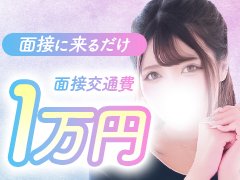 面接に来るだけ

面接交通費

1万円